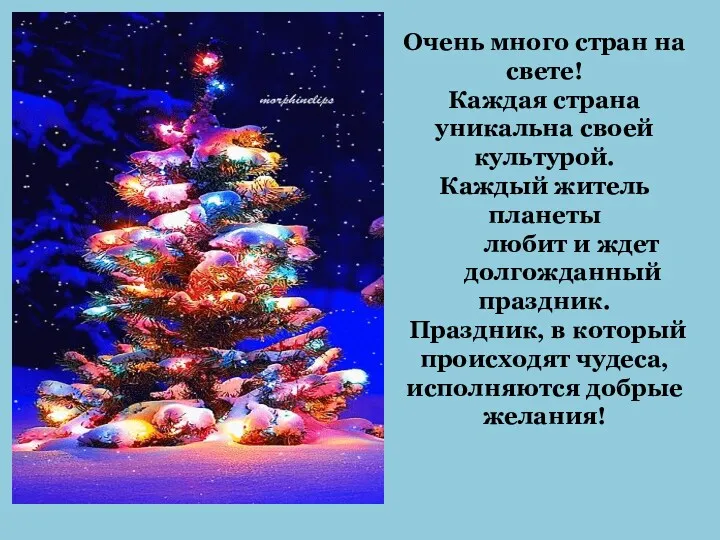 morphinelips

Очень много стран на свете!
Каждая страна уникальна своей культурой.
Каждый житель планеты
любит и ждет долгожданный праздник.
Праздник, в который происходят чудеса, исполняются добрые желания!